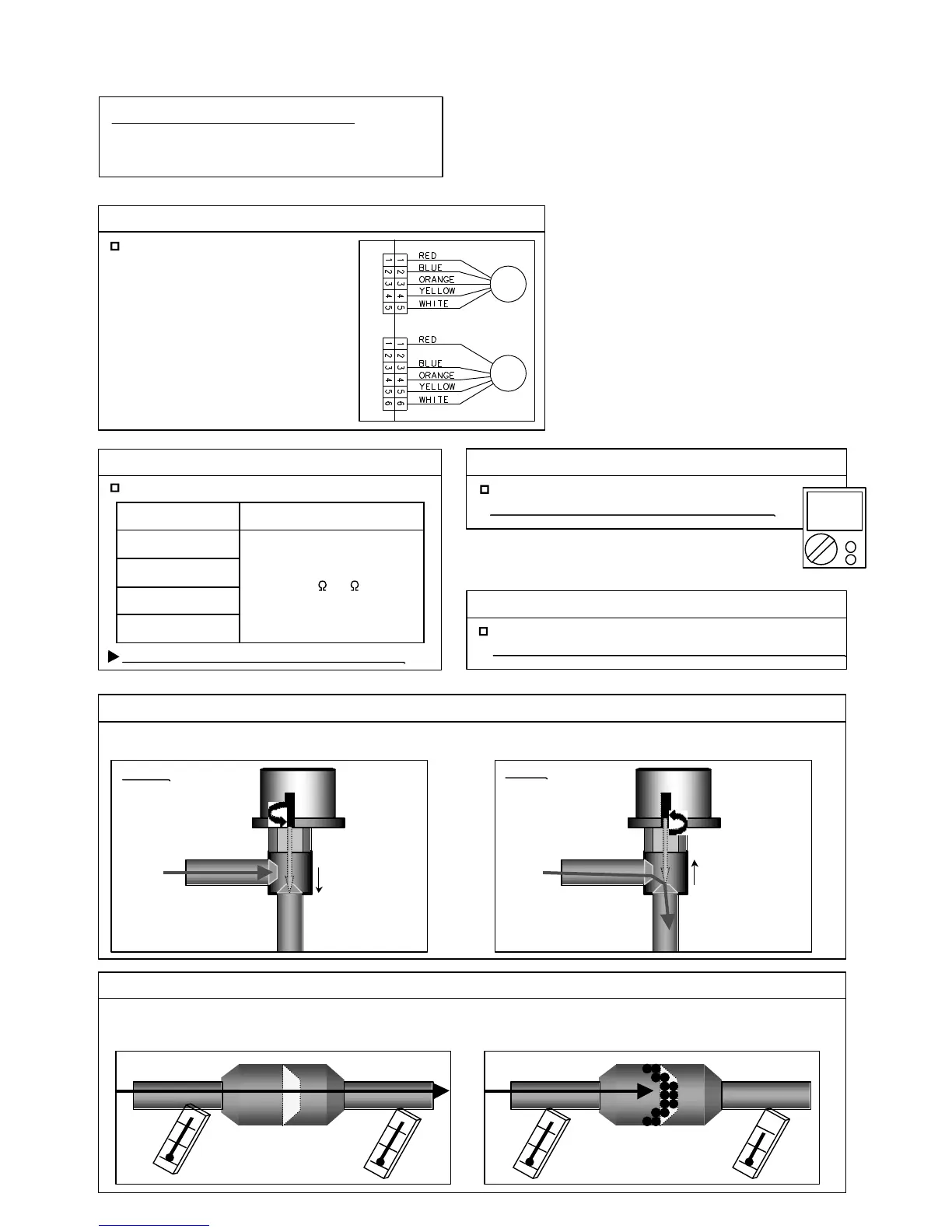 1 2 3 4 5

1 2 3 4 5

RED
BLUE
ORANGE
YELLOW
WHITE

1 2 3 4 5 6

1 2 3 4 5 6

RED
BLUE
ORANGE
YELLOW
WHITE

Ω Ω